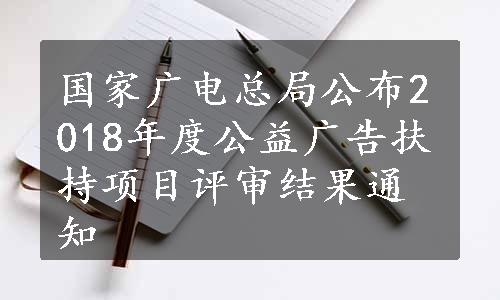 国家广电总局公布2018年度公益广告扶持项目评审结果通知